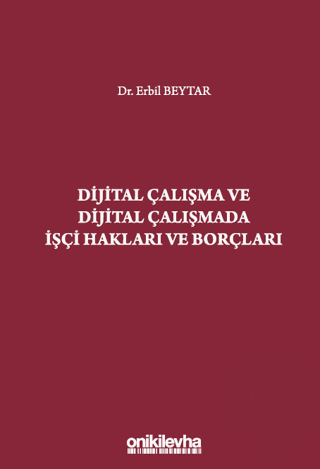 Dr. Erbil BEYTAR

DİJİTAL ÇALIŞMA VE DİJİTAL ÇALIŞMADA İŞÇİ HAKLARI VE BORÇLARI

onikilevha